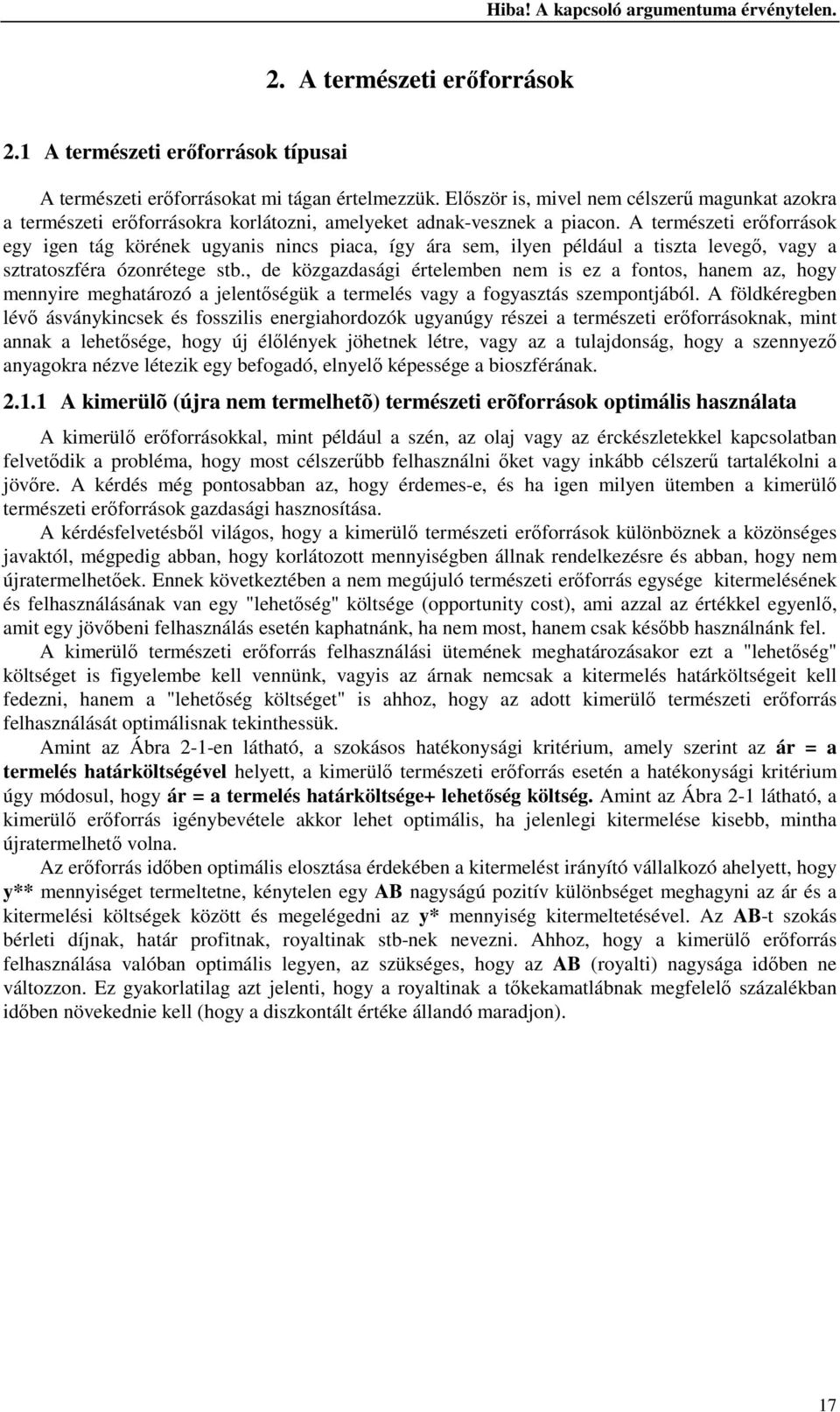 Hiba! A kapcsoló argumentuma érvénytelen.

2. A természeti erőforrások

2.1 A természeti erőforrások típusai

A természeti erőforrásokat mi tágan értelmezzük. Először is, mivel nem célszerű magunkat azokra a természeti erőforrásokra korlátozni, amelyeket adnak-vesznek a piacon. A természeti erőforrások egy igen tág körének ugyanis nincs piaca, így ára sem, ilyen például a tiszta levegő, vagy a sztratoszféra ózonrétege stb., de közgazdasági értelemben nem is ez a fontos, hanem az, hogy mennyire meghatározó a jelentőségük a termelés vagy a fogyasztás szempontjából. A földkéregben lévő ásványkincsek és fosszilis energiahordozók ugyanúgy részei a természeti erőforrásoknak, mint annak a lehetősége, hogy új élőlények jöhetnek létre, vagy az a tulajdonság, hogy a szennyező anyagokra nézve létezik egy befogadó, elnyelő képessége a bioszférának.

2.1.1 A kimerülõ (újra nem termelhetõ) természeti erõforrások optimális használata

A kimerülő erőforrásokkal, mint például a szén, az olaj vagy az érckészletekkel kapcsolatban felvetődik a probléma, hogy most célszerűbb felhasználni őket vagy inkább célszerű tartalékolni a jövőre. A kérdés még pontosabban az, hogy érdemes-e, és ha igen milyen ütemben a kimerülő természeti erőforrások gazdasági hasznosítása.

A kérdésfelvetésből világos, hogy a kimerülő természeti erőforrások különböznek a közönséges javaktól, mégpedig abban, hogy korlátozott mennyiségben állnak rendelkezésre és abban, hogy nem újratermelhetőek. Ennek következtében a nem megújuló természeti erőforrás egysége kitermelésének és felhasználásának van egy "lehetőség" költsége (opportunity cost), ami azzal az értékkel egyenlő, amit egy jövőbeni felhasználás esetén kaphatnánk, ha nem most, hanem csak később használnánk fel.

A kimerülő természeti erőforrás felhasználási ütemének meghatározásakor ezt a "lehetőség" költséget is figyelembe kell vennünk, vagyis az árnak nemcsak a kitermelés határköltségeit kell fedezni, hanem a "lehetőség költséget" is ahhoz, hogy az adott kimerülő természeti erőforrás felhasználását optimálisnak tekinthessük.

Amint az Ábra 2-1-en látható, a szokásos hatékonysági kritérium, amely szerint az ár = a termelés határköltségével helyett, a kimerülő természeti erőforrás esetén a hatékonysági kritérium úgy módosul, hogy ár = a termelés határköltsége+ lehetőség költség. Amint az Ábra 2-1 látható, a kimerülő erőforrás igénybevétele akkor lehet optimális, ha jelenlegi kitermelése kisebb, mintha újratermelhető volna.

Az erőforrás időben optimális elosztása érdekében a kitermelést irányító vállalkozó ahelyett, hogy y** mennyiséget termeltetne, kénytelen egy AB nagyságú pozitív különbséget meghagyni az ár és a kitermelési költségek között és megelégedni az y* mennyiség kitermeltetésével. Az AB-t szokás bérleti díjnak, határ profitnak, royaltinak stb-nek nevezni. Ahhoz, hogy a kimerülő erőforrás felhasználása valóban optimális legyen, az szükséges, hogy az AB (royalti) nagysága időben ne változzon. Ez gyakorlatilag azt jelenti, hogy a royaltinak a tőkekamatlábnak megfelelő százalékban időben növekednie kell (hogy a diszkontált értéke állandó maradjon).

17